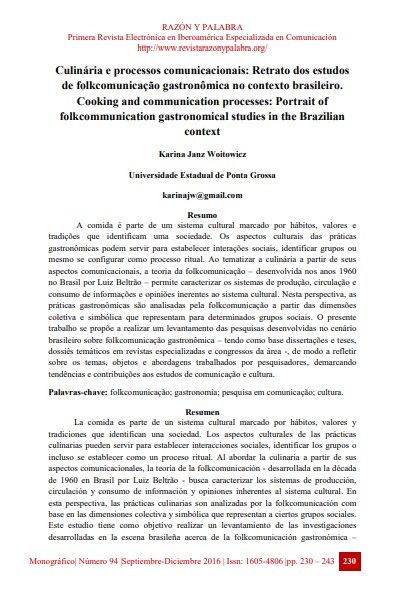 RAZÓN Y PALABRA
Primera Revista Electrónica en Iberoamérica Especializada en Comunicación
http://www.revistarazonypalabra.org/

Culinária e processos comunicacionais: Retrato dos estudos de folkcomunicação gastronômica no contexto brasileiro.
Cooking and communication processes: Portrait of folkcommunication gastronomical studies in the Brazilian context

Karina Janz Woitowicz

Universidade Estadual de Ponta Grossa

karinajw@gmail.com

Resumo

A comida é parte de um sistema cultural marcado por hábitos, valores e tradições que identificam uma sociedade. Os aspectos culturais das práticas gastronômicas podem servir para estabelecer interações sociais, identificar grupos ou mesmo se configurar como processo ritual. Ao tematizar a culinária a partir de seus aspectos comunicacionais, a teoria da folkcomunicação – desenvolvida nos anos 1960 no Brasil por Luiz Beltrão – permite caracterizar os sistemas de produção, circulação e consumo de informações e opiniões inerentes ao sistema cultural. Nesta perspectiva, as práticas gastronômicas são analisadas pela folkcomunicação a partir das dimensões coletiva e simbólica que representam para determinados grupos sociais. O presente trabalho se propõe a realizar um levantamento das pesquisas desenvolvidas no cenário brasileiro sobre folkcomunicação gastronômica – tendo como base dissertações e teses, dossiês temáticos em revistas especializadas e congressos da área -, de modo a refletir sobre os temas, objetos e abordagens trabalhados por pesquisadores, demarcando tendências e contribuições aos estudos de comunicação e cultura.

Palavras-chave: folkcomunicação; gastronomia; pesquisa em comunicação; cultura.

Resumen

La comida es parte de un sistema cultural marcado por hábitos, valores y tradiciones que identifican una sociedad. Los aspectos culturales de las prácticas culinarias pueden servir para establecer interacciones sociales, identificar los grupos o incluso se establecer como un proceso ritual. Al abordar la culinaria a partir de sus aspectos comunicacionales, la teoría de la folkcomunicación - desarrollada en la década de 1960 en Brasil por Luiz Beltrão - busca caracterizar los sistemas de producción, circulación y consumo de información y opiniones inherentes al sistema cultural. En esta perspectiva, las prácticas culinarias son analizadas por la folkcomunicación com base en las dimensiones colectiva y simbólica que representan a ciertos grupos sociales. Este estudio tiene como objetivo realizar un levantamiento de las investigaciones desarrolladas en la escena brasileña acerca de la folkcomunicación gastronómica –

Monográfico| Número 94 |Septiembre-Diciembre 2016 | Issn: 1605-4806 |pp. 230 – 243 230